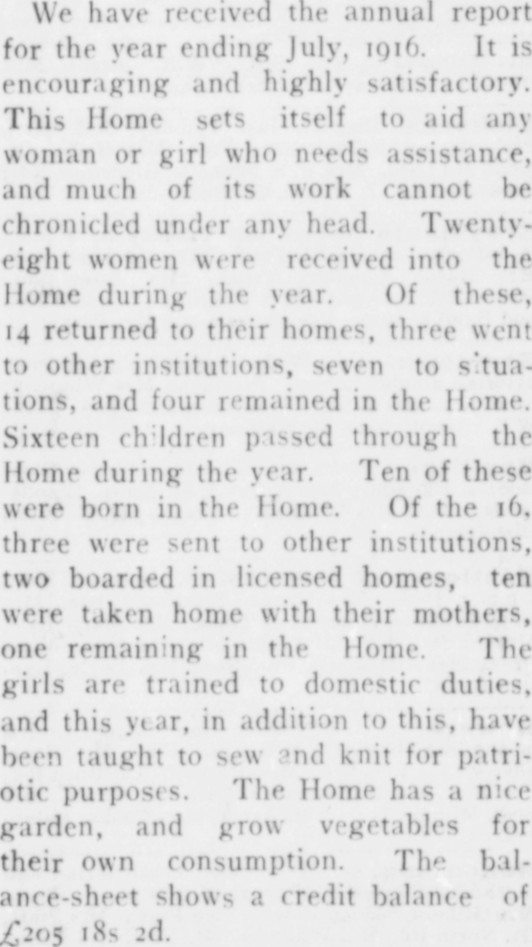 We have received the annual report for the year ending July, 1916. It is encouraging and highly satisfactory. This Home sets itself to aid any woman or girl who needs assistance, and much of its work cannot be chronicled under any head. Twenty-eight women were received into the Home during the year. Of these, 14 returned to their homes, three went to other institutions, seven to situations, and four remained in the Home. Sixteen children passed through the Home during the year. Ten of these were born in the Home. Of the 16, three were sent to other institutions, two boarded in licensed homes, ten were taken home with their mothers, one remaining in the Home. The girls are trained to domestic duties, and this year, in addition to this, have been taught to sew and knit for patriotic purposes. The Home has a nice garden, and grow vegetables for their own consumption. The balance-sheet shows a credit balance of £205 18s 2d.